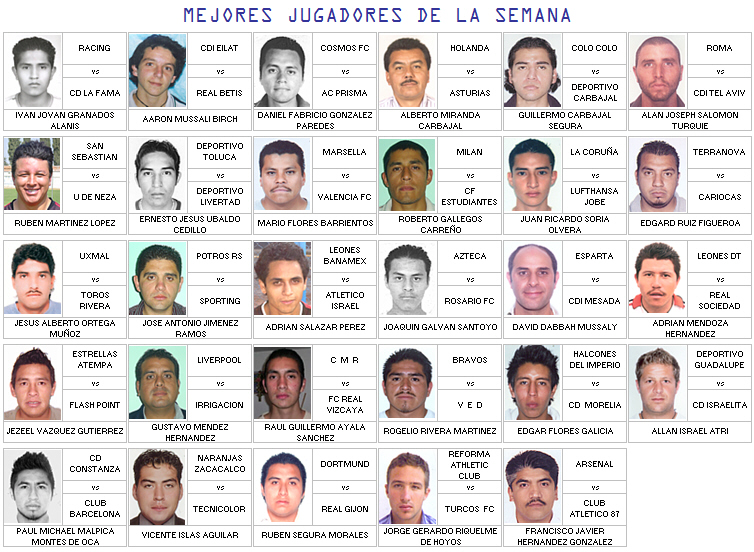 MEJORES JUGADORES DE LA SEMANA

RACING
vs
CD LA FAMA
IVAN JOVAN GRANADOS ALANIS

CDI EILAT
vs
REAL BETIS
AARON MUSSALI BIRCH

COSMOS FC
vs
AC PRISMA
DANIEL FABRICIO GONZALEZ PAREDES

HOLANDA
vs
ASTURIAS
ALBERTO MIRANDA CARBAJAL

COLO COLO
vs
DEPORTIVO CARBAJAL
GUILLERMO CARBAJAL SEGURA

ROMA
vs
CDI TEL AVIV
ALAN JOSEPH SALOMON TURQUIE

SAN SEBASTIAN
vs
U DE NEZA
RUBEN MARTINEZ LOPEZ

DEPORTIVO TOLUCA
vs
DEPORTIVO LIVERTAD
ERNESTO JESUS UBALDO CEDILLO

MARSELLA
vs
VALENCIA FC
MARIO FLORES BARRIENTOS

MILAN
vs
CF ESTUDIANTES
ROBERTO GALLEGOS CARREÑO

LA CORUÑA
vs
LUFTHANSA JOBE
JUAN RICARDO SORIA OLVERA

TERRANOVA
vs
CARIOCAS
EDGARD RUIZ FIGUEROA

UXMAL
vs
TOROS RIVERA
JESUS ALBERTO ORTEGA MUÑOZ

POTROS RS
vs
SPORTING
JOSE ANTONIO JIMENEZ RAMOS

LEONES BANAMEX
vs
ATLETICO ISRAEL
ADRIAN SALAZAR PEREZ

AZTECA
vs
ROSARIO FC
JOAQUIN GALVAN SANTOYO

ESPARTA
vs
CDI MESADA
DAVID DABBAH MUSSALY

LEONES DT
vs
REAL SOCIEDAD
ADRIAN MENDOZA HERNANDEZ

ESTRELLAS ATEMPA
vs
FLASH POINT
JEZEEL VAZQUEZ GUTIERREZ

LIVERPOOL
vs
IRRIGACION
GUSTAVO MENDEZ HERNANDEZ

C M R
vs
FC REAL VIZCAYA
RAUL GUILLERMO AYALA SANCHEZ

BRAVOS
vs
V E D
ROGELIO RIVERA MARTINEZ

HALCONES DEL IMPERIO
vs
CD MORELIA
EDGAR FLORES GALICIA

DEPORTIVO GUADALUPE
vs
CD ISRAELITA
ALLAN ISRAEL ATRI

CD CONSTANZA
vs
CLUB BARCELONA
PAUL MICHAEL MALPICA MONTES DE OCA

NARANJAS ZACACALCO
vs
TECNICOLOR
VICENTE ISLAS AGUILAR

DORTMUND
vs
REAL GIJON
RUBEN SEGURA MORALES

REFORMA ATHLETIC CLUB
vs
TURCOS FC
JORGE GERARDO RIQUELME DE HOYOS

ARSENAL
vs
CLUB ATLETICO 87
FRANCISCO JAVIER HERNANDEZ GONZALEZ